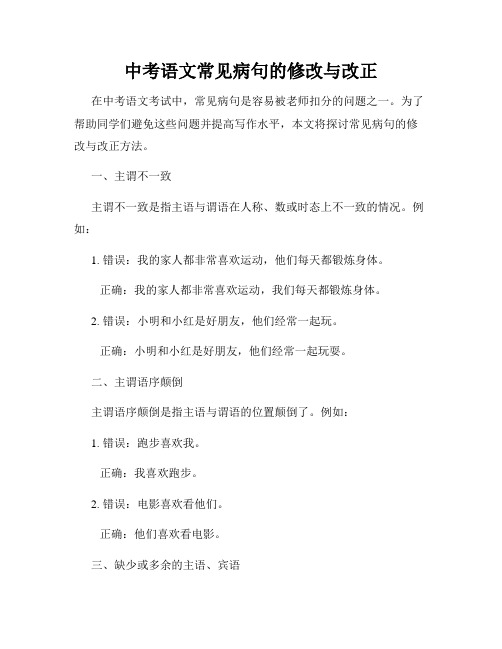 中考语文常见病句的修改与改正

在中考语文考试中，常见病句是容易被老师扣分的问题之一。为了帮助同学们避免这些问题并提高写作水平，本文将探讨常见病句的修改与改正方法。

一、主谓不一致

主谓不一致是指主语与谓语在人称、数或时态上不一致的情况。例如：

1. 错误：我的家人都非常喜欢运动，他们每天都锻炼身体。

正确：我的家人都非常喜欢运动，我们每天都锻炼身体。

2. 错误：小明和小红是好朋友，他们经常一起玩。

正确：小明和小红是好朋友，他们经常一起玩耍。

二、主谓语序颠倒

主谓语序颠倒是指主语与谓语的位置颠倒了。例如：

1. 错误：跑步喜欢我。

正确：我喜欢跑步。

2. 错误：电影喜欢看他们。

正确：他们喜欢看电影。

三、缺少或多余的主语、宾语